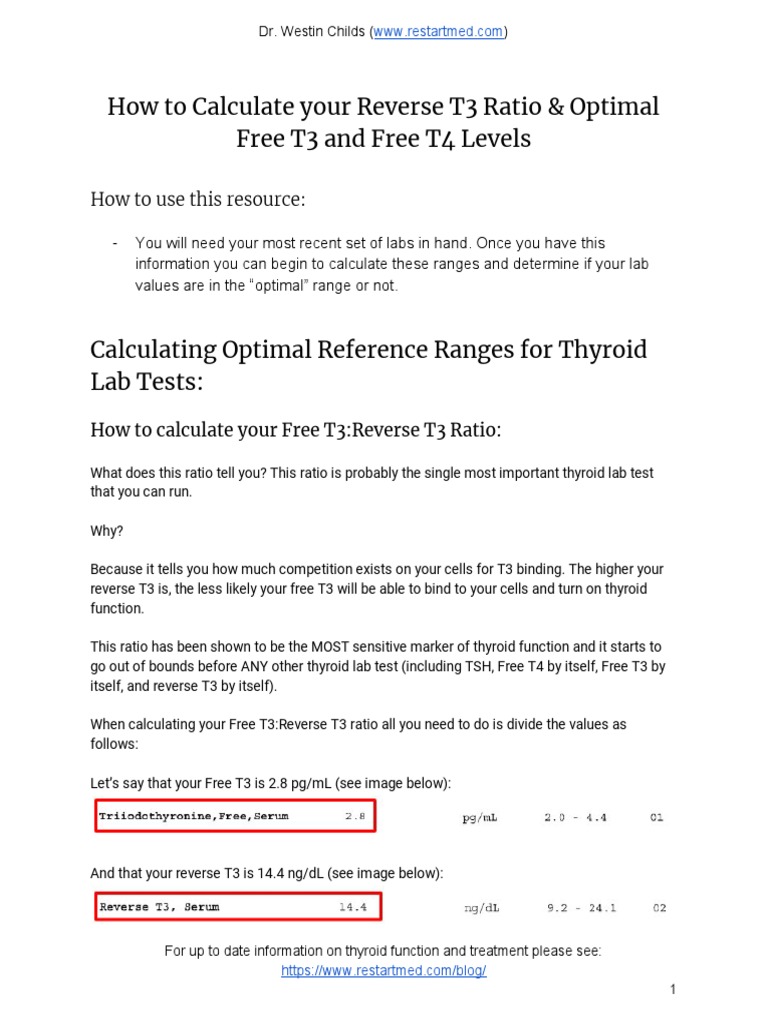 Dr. Westin Childs (www.restartmed.com)

How to Calculate your Reverse T3 Ratio & Optimal Free T3 and Free T4 Levels

How to use this resource:

- You will need your most recent set of labs in hand. Once you have this information you can begin to calculate these ranges and determine if your lab values are in the "optimal" range or not.

Calculating Optimal Reference Ranges for Thyroid Lab Tests:

How to calculate your Free T3:Reverse T3 Ratio:

What does this ratio tell you? This ratio is probably the single most important thyroid lab test that you can run.

Why?

Because it tells you how much competition exists on your cells for T3 binding. The higher your reverse T3 is, the less likely your free T3 will be able to bind to your cells and turn on thyroid function.

This ratio has been shown to be the MOST sensitive marker of thyroid function and it starts to go out of bounds before ANY other thyroid lab test (including TSH, Free T4 by itself, Free T3 by itself, and reverse T3 by itself).

When calculating your Free T3:Reverse T3 ratio all you need to do is divide the values as follows:

Let's say that your Free T3 is 2.8 pg/mL (see image below):

Triiodothyronine,Free,Serum 2.8 pg/mL 2.0 - 4.4 01

And that your reverse T3 is 14.4 ng/dL (see image below):

Reverse T3, Serum 14.4 ng/dL 9.2 - 24.1 02

For up to date information on thyroid function and treatment please see: https://www.restartmed.com/blog/

1